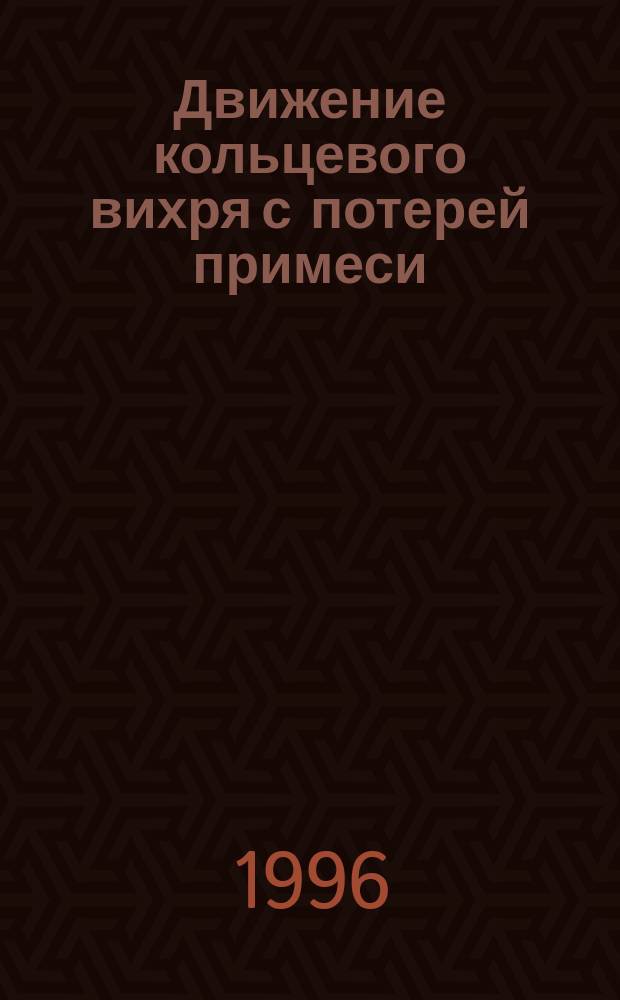 Движение кольцевого вихря с потерей примеси

1996